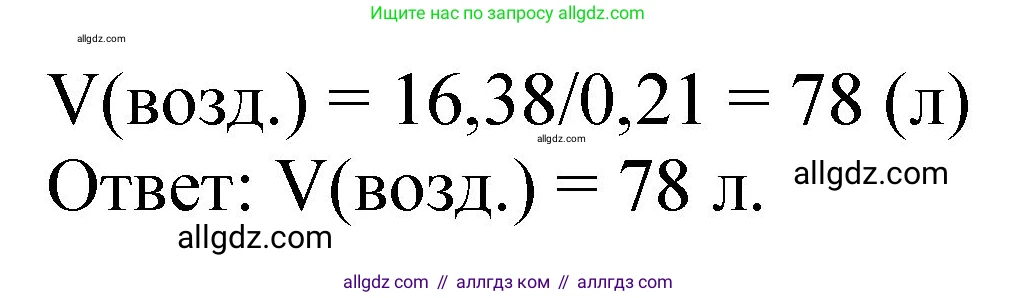 Ищите нас по запросу allgdz.com

allgdz.com

V(возд.) = 16,38/0,21 = 78 (л)

allgdz.com

Ответ: V(возд.) = 78 л.

allgdz.com

allgdz.com

allgdz com // аллгдз ком // аллгдз com